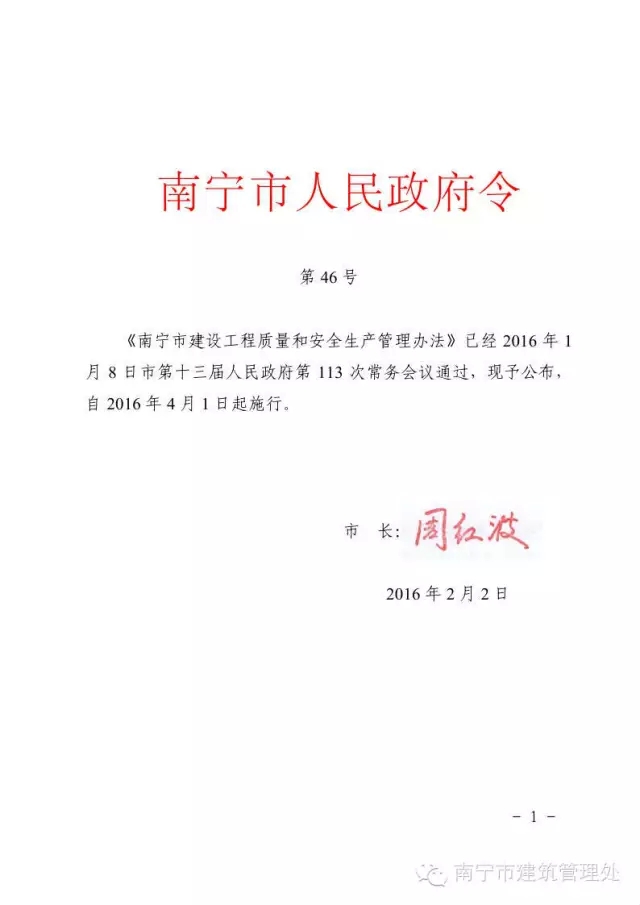 南宁市人民政府令

第46号

《南宁市建设工程质量和安全生产管理办法》已经2016年1月8日市第十三届人民政府第113次常务会议通过，现予公布，自2016年4月1日起施行。

市 长：周红波

2016年2月2日

- 1 -

南宁市建筑管理处